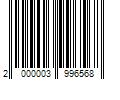 2 000003 996568